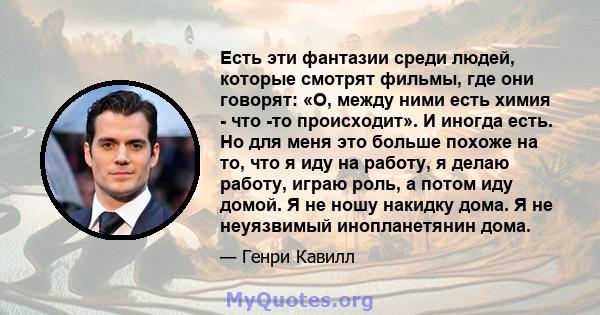 Есть эти фантазии среди людей, которые смотрят фильмы, где они говорят: «О, между ними есть химия - что -то происходит». И иногда есть. Но для меня это больше похоже на то, что я иду на работу, я делаю работу, играю роль, а потом иду домой. Я не ношу накидку дома. Я не неуязвимый инопланетянин дома.

— Генри Кавилл

MyQuotes.org